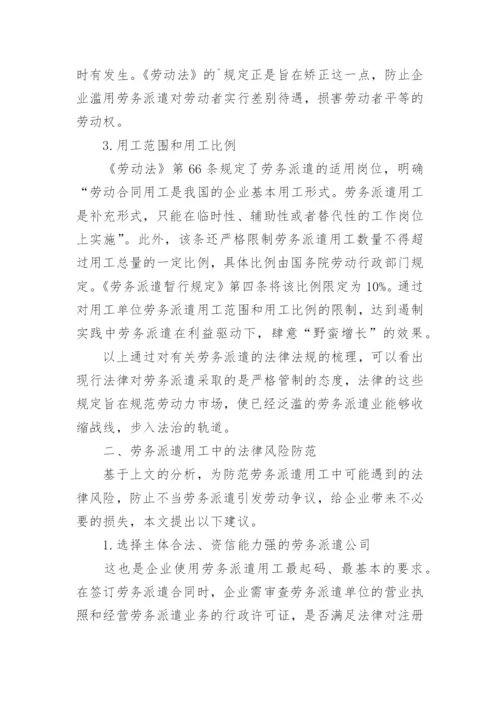 时有发生。《劳动法》的`规定正是旨在矫正这一点，防止企业滥用劳务派遣对劳动者实行差别待遇，损害劳动者平等的劳动权。

3.用工范围和用工比例

《劳动法》第66条规定了劳务派遣的适用岗位，明确“劳动合同用工是我国的企业基本用工形式。劳务派遣用工是补充形式，只能在临时性、辅助性或者替代性的工作岗位上实施”。此外，该条还严格限制劳务派遣用工数量不得超过用工总量的一定比例，具体比例由国务院劳动行政部门规定。《劳务派遣暂行规定》第四条将该比例限定为10%。通过对用工单位劳务派遣用工范围和用工比例的限制，达到遏制实践中劳务派遣在利益驱动下，肆意“野蛮增长”的效果。

以上通过对有关劳务派遣的法律法规的梳理，可以看出现行法律对劳务派遣采取的是严格管制的态度，法律的这些规定旨在规范劳动力市场，使已经泛滥的劳务派遣业能够收缩战线，步入法治的轨道。

二、劳务派遣用工中的法律风险防范

基于上文的分析，为防范劳务派遣用工中可能遇到的法律风险，防止不当劳务派遣引发劳动争议，给企业带来不必要的损失，本文提出以下建议。

1.选择主体合法、资信能力强的劳务派遣公司

这也是企业使用劳务派遣用工最起码、最基本的要求。在签订劳务派遣合同时，企业需审查劳务派遣单位的营业执照和经营劳务派遣业务的行政许可证，是否满足法律对注册